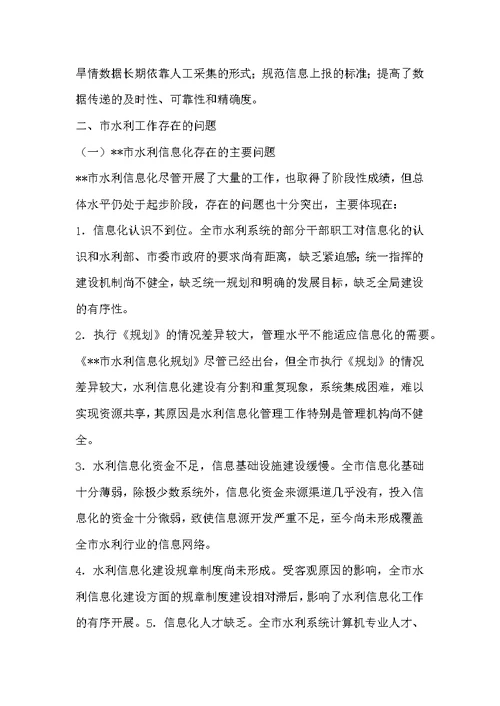 旱情数据长期依靠人工采集的形式；规范信息上报的标准；提高了数据传递的及时性、可靠性和精确度。

二、市水利工作存在的问题

（一）**市水利信息化存在的主要问题

**市水利信息化尽管开展了大量的工作，也取得了阶段性成绩，但总体水平仍处于起步阶段，存在的问题也十分突出，主要体现在：

1．信息化认识不到位。全市水利系统的部分干部职工对信息化的认识和水利部、市委市政府的要求尚有距离，缺乏紧迫感；统一指挥的建设机制尚不健全，缺乏统一规划和明确的发展目标，缺乏全局建设的有序性。

2．执行《规划》的情况差异较大，管理水平不能适应信息化的需要。《**市水利信息化规划》尽管已经出台，但全市执行《规划》的情况差异较大，水利信息化建设有分割和重复现象，系统集成困难，难以实现资源共享，其原因是水利信息化管理工作特别是管理机构尚不健全。

3．水利信息化资金不足，信息基础设施建设缓慢。全市信息化基础十分薄弱，除极少数系统外，信息化资金来源渠道几乎没有，投入信息化的资金十分微弱，致使信息源开发严重不足，至今尚未形成覆盖全市水利行业的信息网络。

4．水利信息化建设规章制度尚未形成。受客观原因的影响，全市水利信息化建设方面的规章制度建设相对滞后，影响了水利信息化工作的有序开展。5．信息化人才缺乏。全市水利系统计算机专业人才、